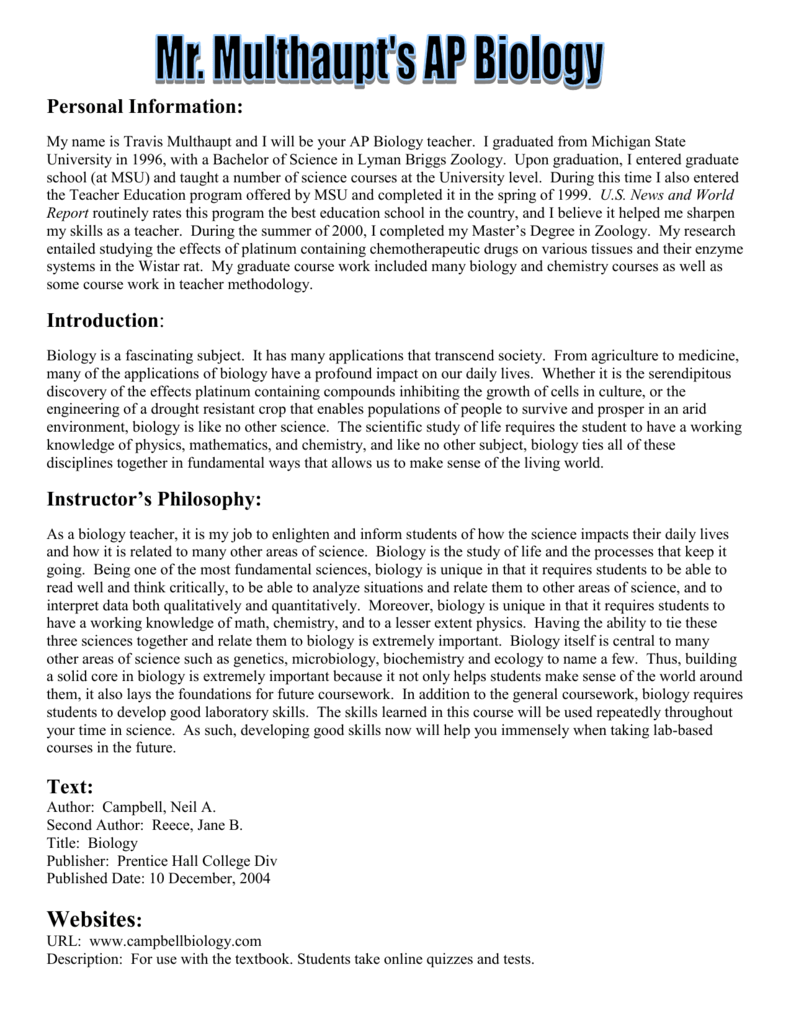 Mr. Multhaupt's AP Biology

Personal Information:

My name is Travis Multhaupt and I will be your AP Biology teacher. I graduated from Michigan State University in 1996, with a Bachelor of Science in Lyman Briggs Zoology. Upon graduation, I entered graduate school (at MSU) and taught a number of science courses at the University level. During this time I also entered the Teacher Education program offered by MSU and completed it in the spring of 1999. U.S. News and World Report routinely rates this program the best education school in the country, and I believe it helped me sharpen my skills as a teacher. During the summer of 2000, I completed my Master's Degree in Zoology. My research entailed studying the effects of platinum containing chemotherapeutic drugs on various tissues and their enzyme systems in the Wistar rat. My graduate course work included many biology and chemistry courses as well as some course work in teacher methodology.

Introduction:

Biology is a fascinating subject. It has many applications that transcend society. From agriculture to medicine, many of the applications of biology have a profound impact on our daily lives. Whether it is the serendipitous discovery of the effects platinum containing compounds inhibiting the growth of cells in culture, or the engineering of a drought resistant crop that enables populations of people to survive and prosper in an arid environment, biology is like no other science. The scientific study of life requires the student to have a working knowledge of physics, mathematics, and chemistry, and like no other subject, biology ties all of these disciplines together in fundamental ways that allows us to make sense of the living world.

Instructor's Philosophy:

As a biology teacher, it is my job to enlighten and inform students of how the science impacts their daily lives and how it is related to many other areas of science. Biology is the study of life and the processes that keep it going. Being one of the most fundamental sciences, biology is unique in that it requires students to be able to read well and think critically, to be able to analyze situations and relate them to other areas of science, and to interpret data both qualitatively and quantitatively. Moreover, biology is unique in that it requires students to have a working knowledge of math, chemistry, and to a lesser extent physics. Having the ability to tie these three sciences together and relate them to biology is extremely important. Biology itself is central to many other areas of science such as genetics, microbiology, biochemistry and ecology to name a few. Thus, building a solid core in biology is extremely important because it not only helps students make sense of the world around them, it also lays the foundations for future coursework. In addition to the general coursework, biology requires students to develop good laboratory skills. The skills learned in this course will be used repeatedly throughout your time in science. As such, developing good skills now will help you immensely when taking lab-based courses in the future.

Text:
Author: Campbell, Neil A.
Second Author: Reece, Jane B.
Title: Biology
Publisher: Prentice Hall College Div
Published Date: 10 December, 2004

Websites:
URL: www.campbellbiology.com
Description: For use with the textbook. Students take online quizzes and tests.